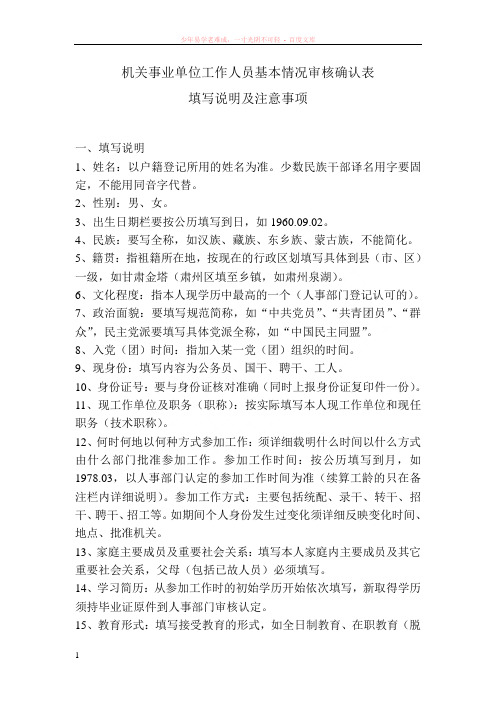 少年易学老难成，一寸光阴不可轻 - 百度文库

机关事业单位工作人员基本情况审核确认表

填写说明及注意事项

一、填写说明

1、姓名：以户籍登记所用的姓名为准。少数民族干部译名用字要固定，不能用同音字代替。

2、性别：男、女。

3、出生日期栏要按公历填写到日，如 1960.09.02。

4、民族：要写全称，如汉族、藏族、东乡族、蒙古族，不能简化。

5、籍贯：指祖籍所在地，按现在的行政区划填写具体到县（市、区）一级，如甘肃金塔（肃州区填至乡镇，如肃州泉湖）。

6、文化程度：指本人现学历中最高的一个（人事部门登记认可的）。

7、政治面貌：要填写规范简称，如“中共党员”、“共青团员”、“群众”，民主党派要填写具体党派全称，如“中国民主同盟”。

8、入党（团）时间：指加入某一党（团）组织的时间。

9、现身份：填写内容为公务员、国干、聘干、工人。

10、身份证号：要与身份证核对准确（同时上报身份证复印件一份）。

11、现工作单位及职务（职称）：按实际填写本人现工作单位和现任职务（技术职称）。

12、何时何地以何种方式参加工作：须详细载明什么时间以什么方式由什么部门批准参加工作。参加工作时间：按公历填写到月，如 1978.03，以人事部门认定的参加工作时间为准（续算工龄的只在备注栏内详细说明）。参加工作方式：主要包括统配、录干、转干、招干、聘干、招工等。如期间个人身份发生过变化须详细反映变化时间、地点、批准机关。

13、家庭主要成员及重要社会关系：填写本人家庭内主要成员及其它重要社会关系，父母（包括已故人员）必须填写。

14、学习简历：从参加工作时的初始学历开始依次填写，新取得学历须持毕业证原件到人事部门审核认定。

15、教育形式：填写接受教育的形式，如全日制教育、在职教育（脱

1